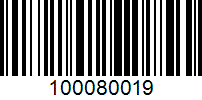 100080019